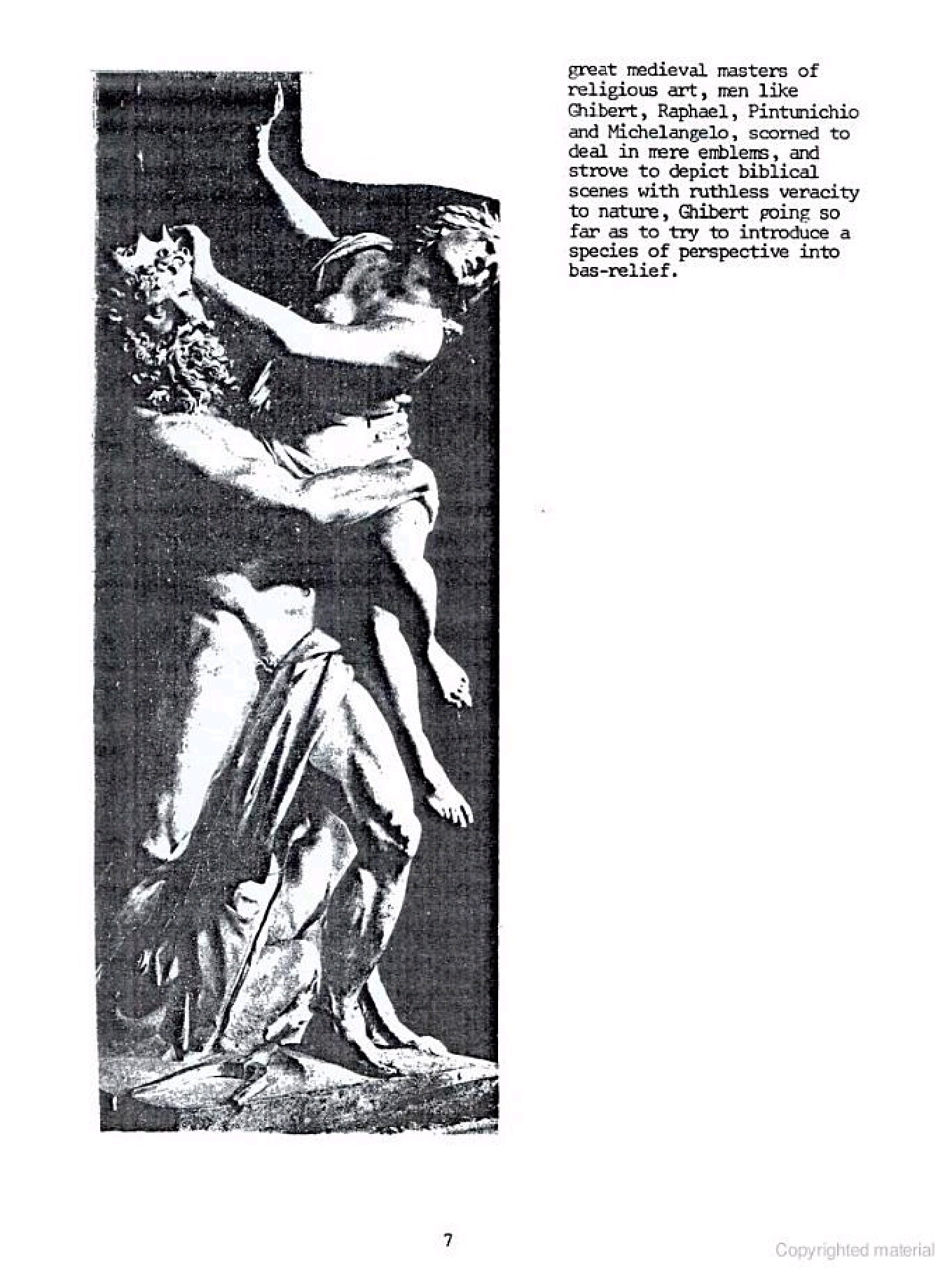 great medieval masters of religious art, men like Ghibert, Raphael, Pintunichio and Michelangelo, scorned to deal in mere emblems, and strove to depict biblical scenes with ruthless veracity to nature, Ghibert going so far as to try to introduce a species of perspective into bas-relief.

7

Copyrighted material